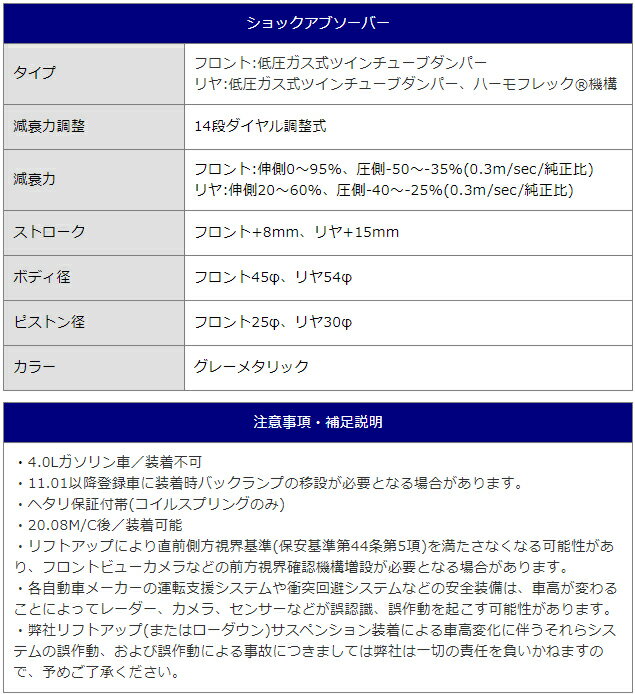 | ショックアブソーバー | |
|---|---|
| タイプ | フロント:低圧ガス式ツインチューブダンパー リヤ:低圧ガス式ツインチューブダンパー、ハーモフレック®機構 |
| 減衰力調整 | 14段ダイヤル調整式 |
| 減衰力 | フロント:伸側0～95%、圧側-50～-35%(0.3m/sec/純正比) リヤ:伸側20～60%、圧側-40～-25%(0.3m/sec/純正比) |
| ストローク | フロント+8mm、リヤ+15mm |
| ボディ径 | フロント45φ、リヤ54φ |
| ピストン径 | フロント25φ、リヤ30φ |
| カラー | グレーメタリック |

注意事項・補足説明

・4.0Lガソリン車／装着不可
・11.01以降登録車に装着時バックランプの移設が必要となる場合があります。
・ヘタリ保証付帯(コイルスプリングのみ)
・20.08M/C後／装着可能
・リフトアップにより直前側方視界基準(保安基準第44条第5項)を満たさなくなる可能性があり、フロントビューカメラなどの前方視界確認機構増設が必要となる場合があります。
・各自動車メーカーの運転支援システムや衝突回避システムなどの安全装備は、車高が変わることによってレーダー、カメラ、センサーなどが誤認識、誤作動を起こす可能性があります。
・弊社リフトアップ(またはローダウン)サスペンション装着による車高変化に伴うそれらシステムの誤作動、および誤作動による事故につきましては弊社は一切の責任を負いかねますので、予めご了承ください。